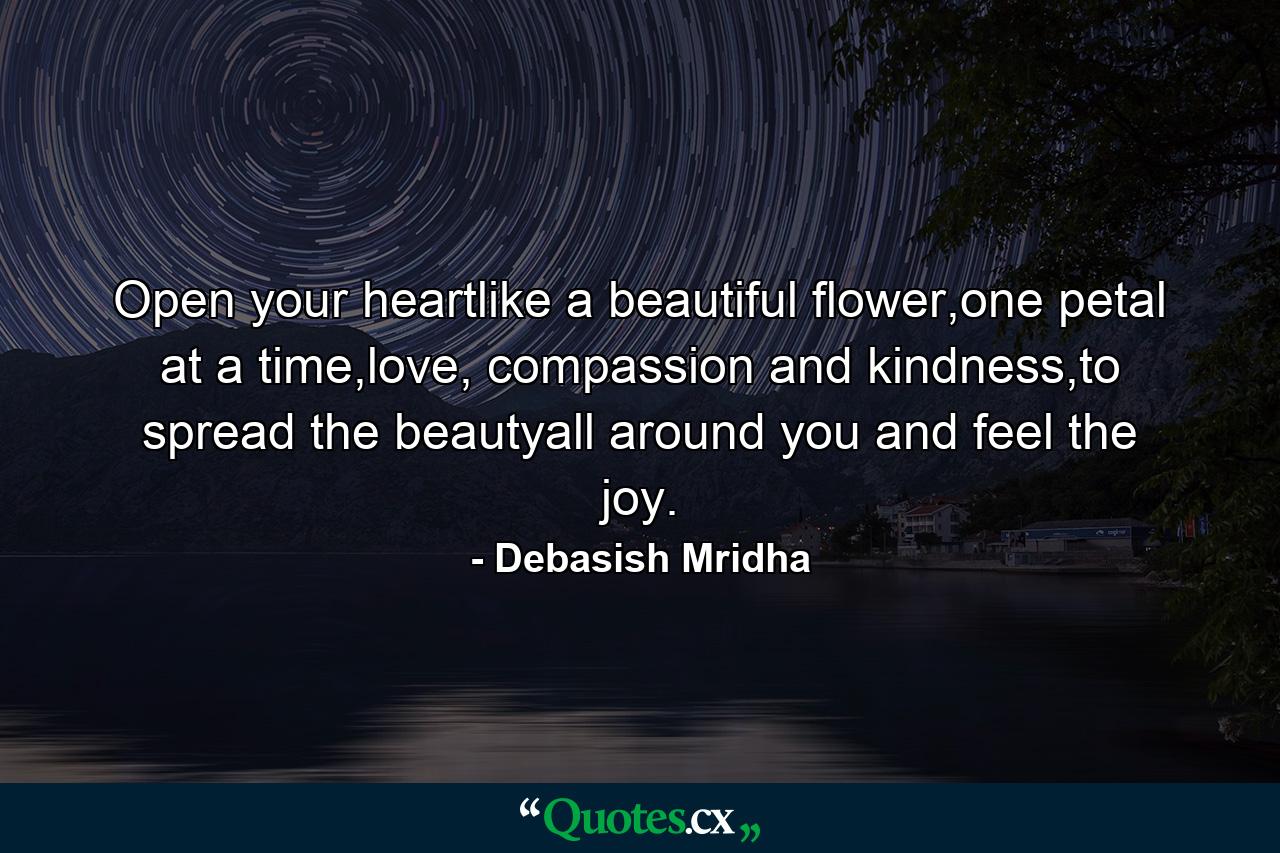 Open your heartlike a beautiful flower,one petal at a time,love, compassion and kindness,to spread the beautyall around you and feel the joy.

- Debasish Mridha

“Quotes.cx„